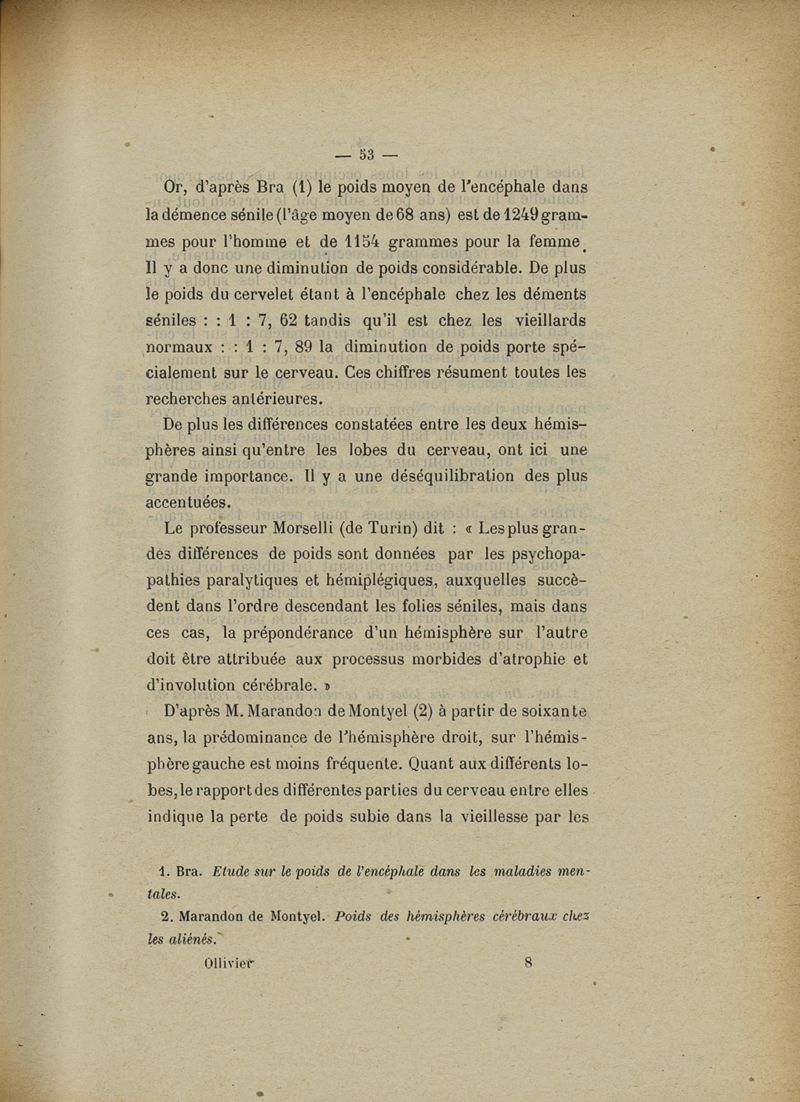 — 53 —

Or, d'après Bra (1) le poids moyen de l'encéphale dans la démence sénile (l'âge moyen de 68 ans) est de 1249 grammes pour l'homme et de 1154 grammes pour la femme. Il y a donc une diminution de poids considérable. De plus le poids du cervelet étant à l'encéphale chez les déments séniles : : 1 : 7, 62 tandis qu'il est chez les vieillards normaux : : 1 : 7, 89 la diminution de poids porte spécialement sur le cerveau. Ces chiffres résument toutes les recherches antérieures.

De plus les différences constatées entre les deux hémisphères ainsi qu'entre les lobes du cerveau, ont ici une grande importance. Il y a une déséquilibration des plus accentuées.

Le professeur Morselli (de Turin) dit : « Les plus grandes différences de poids sont données par les psychopathies paralytiques et hémiplégiques, auxquelles succèdent dans l'ordre descendant les folies séniles, mais dans ces cas, la prépondérance d'un hémisphère sur l'autre doit être attribuée aux processus morbides d'atrophie et d'involution cérébrale. »

D'après M. Marandon de Montyel (2) à partir de soixante ans, la prédominance de l'hémisphère droit, sur l'hémisphère gauche est moins fréquente. Quant aux différents lobes, le rapport des différentes parties du cerveau entre elles indique la perte de poids subie dans la vieillesse par les

1. Bra. Etude sur le poids de l'encéphale dans les maladies mentales.
2. Marandon de Montyel. Poids des hémisphères cérébraux chez les aliénés.

Ollivier 8